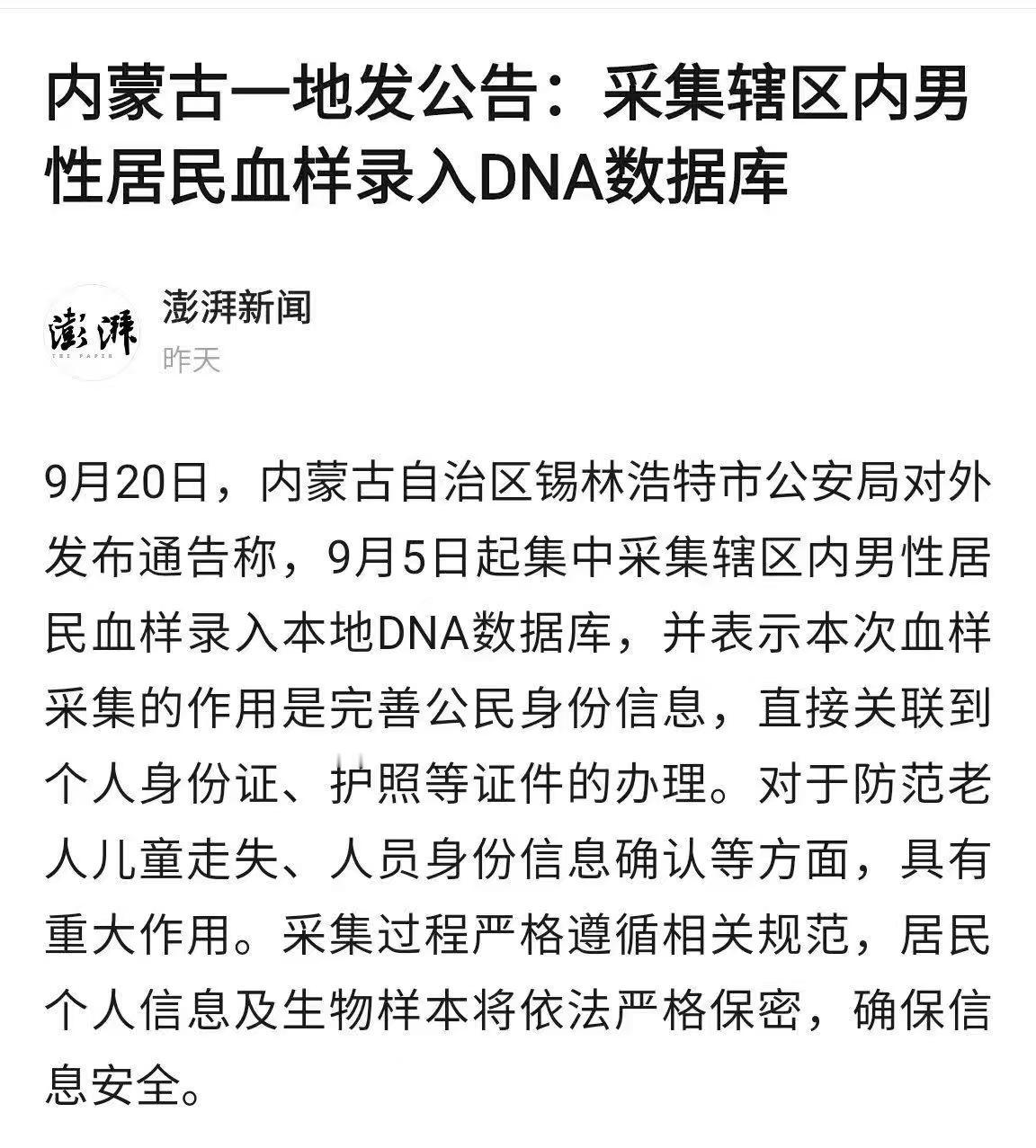 内蒙古一地发公告：采集辖区内男性居民血样录入DNA数据库

澎湃
THE PAPER

澎湃新闻
昨天

9月20日，内蒙古自治区锡林浩特市公安局对外发布通告称，9月5日起集中采集辖区内男性居民血样录入本地DNA数据库，并表示本次血样采集的作用是完善公民身份信息，直接关联到个人身份证、护照等证件的办理。对于防范老人儿童走失、人员身份信息确认等方面，具有重大作用。采集过程严格遵循相关规范，居民个人信息及生物样本将依法严格保密，确保信息安全。